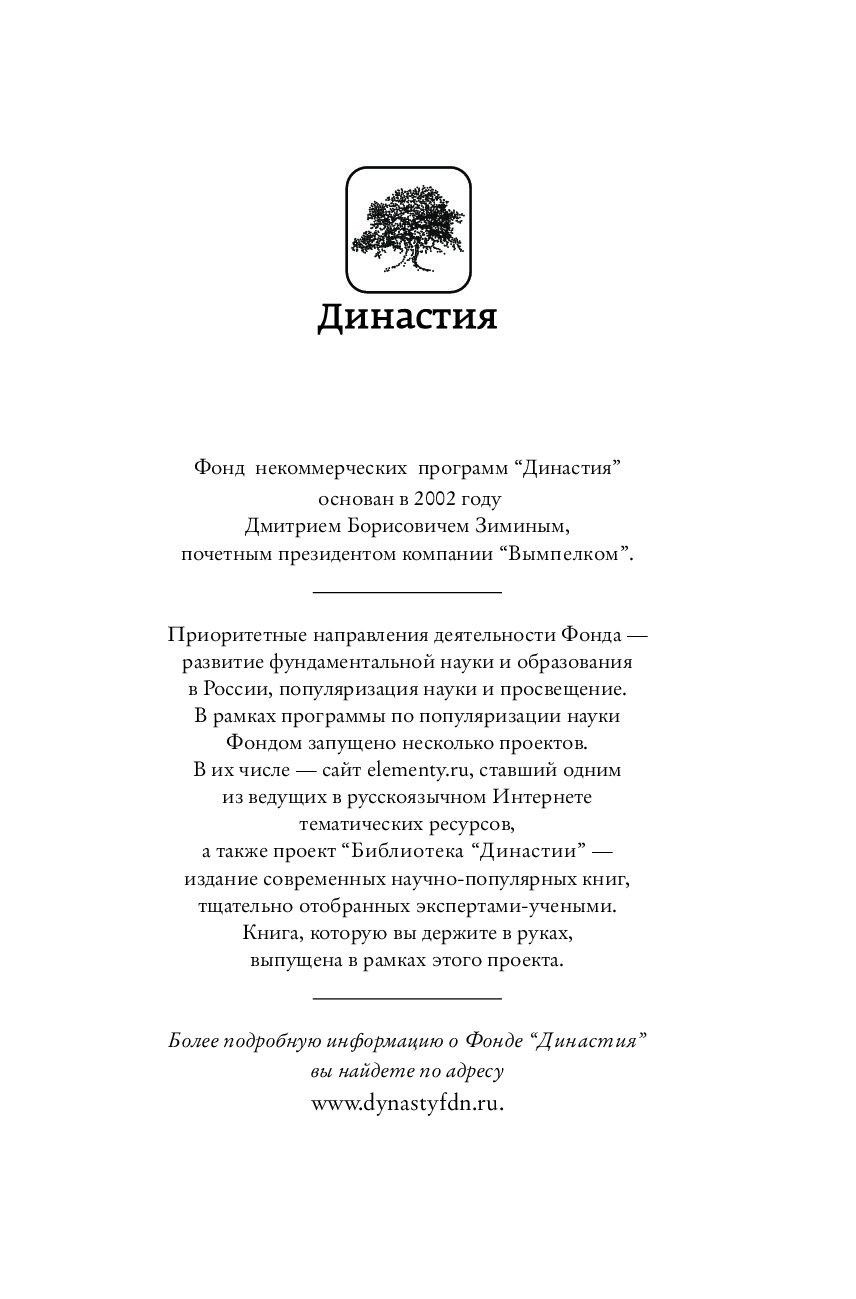 Династия

Фонд некоммерческих программ “Династия” основан в 2002 году Дмитрием Борисовичем Зиминым, почетным президентом компании “Вымпелком”.

Приоритетные направления деятельности Фонда — развитие фундаментальной науки и образования в России, популяризация науки и просвещение. В рамках программы по популяризации науки Фондом запущено несколько проектов. В их числе — сайт elementy.ru, ставший одним из ведущих в русскоязычном Интернете тематических ресурсов, а также проект “Библиотека “Династии” — издание современных научно-популярных книг, тщательно отобранных экспертами-учеными. Книга, которую вы держите в руках, выпущена в рамках этого проекта.

Более подробную информацию о Фонде “Династия” вы найдете по адресу www.dynastyfdn.ru.